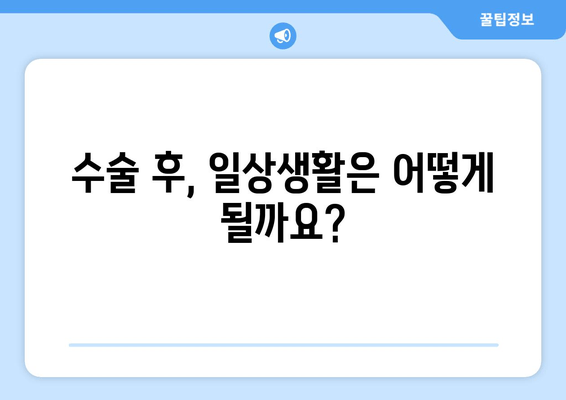 꿀팁정보

수술 후, 일상생활은 어떻게 될까요?